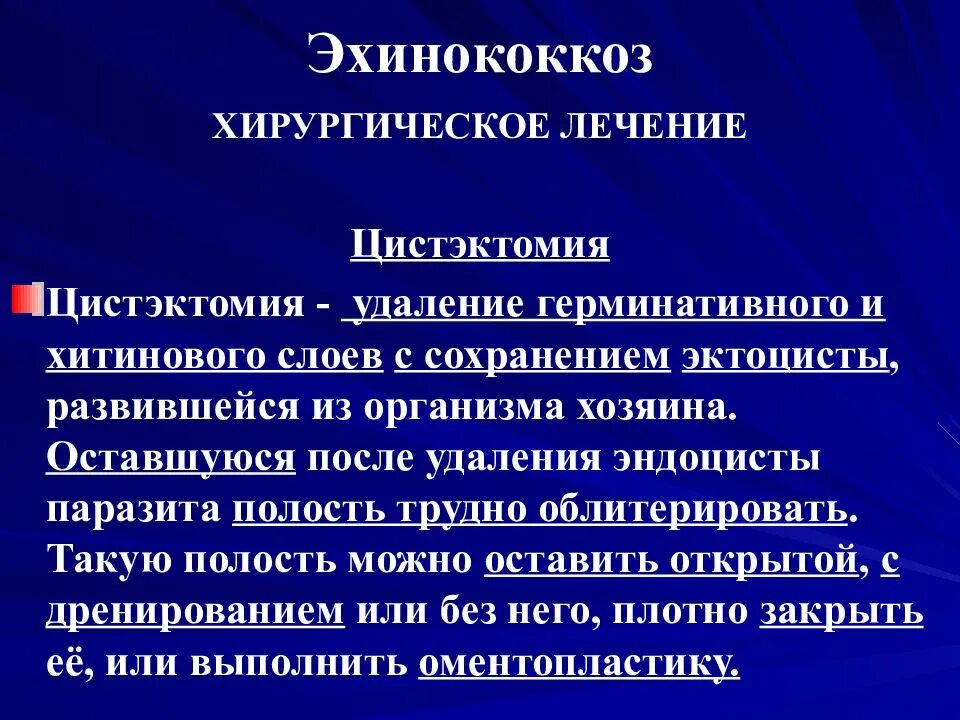 Эхинококкоз

ХИРУРГИЧЕСКОЕ ЛЕЧЕНИЕ

Цистэктомия

Цистэктомия - удаление герминативного и хитинового слоев с сохранением эктоцисты, развившейся из организма хозяина. Оставшуюся после удаления эндоцисты паразита полость трудно облитерировать. Такую полость можно оставить открытой, с дренированием или без него, плотно закрыть её, или выполнить оментопластику.